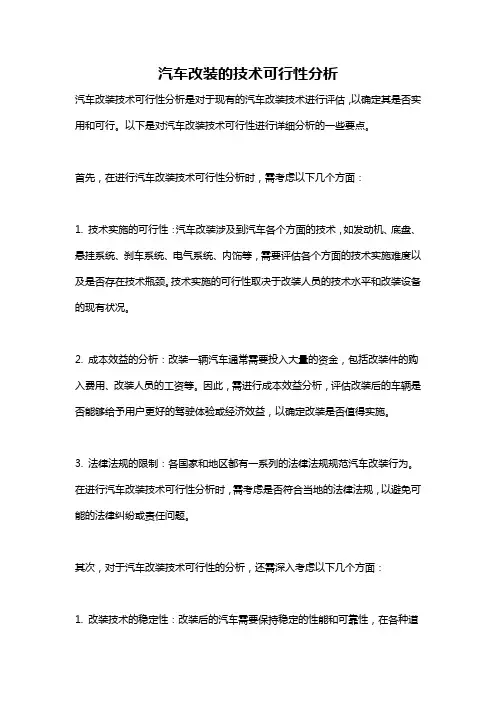 汽车改装的技术可行性分析

汽车改装技术可行性分析是对于现有的汽车改装技术进行评估，以确定其是否实用和可行。以下是对汽车改装技术可行性进行详细分析的一些要点。

首先，在进行汽车改装技术可行性分析时，需考虑以下几个方面：

1. 技术实施的可行性：汽车改装涉及到汽车各个方面的技术，如发动机、底盘、悬挂系统、刹车系统、电气系统、内饰等，需要评估各个方面的技术实施难度以及是否存在技术瓶颈。技术实施的可行性取决于改装人员的技术水平和改装设备的现有状况。

2. 成本效益的分析：改装一辆汽车通常需要投入大量的资金，包括改装件的购入费用、改装人员的工资等。因此，需进行成本效益分析，评估改装后的车辆是否能够给予用户更好的驾驶体验或经济效益，以确定改装是否值得实施。

3. 法律法规的限制：各国家和地区都有一系列的法律法规规范汽车改装行为。在进行汽车改装技术可行性分析时，需考虑是否符合当地的法律法规，以避免可能的法律纠纷或责任问题。

其次，对于汽车改装技术可行性的分析，还需深入考虑以下几个方面：

1. 改装技术的稳定性：改装后的汽车需要保持稳定的性能和可靠性，在各种道